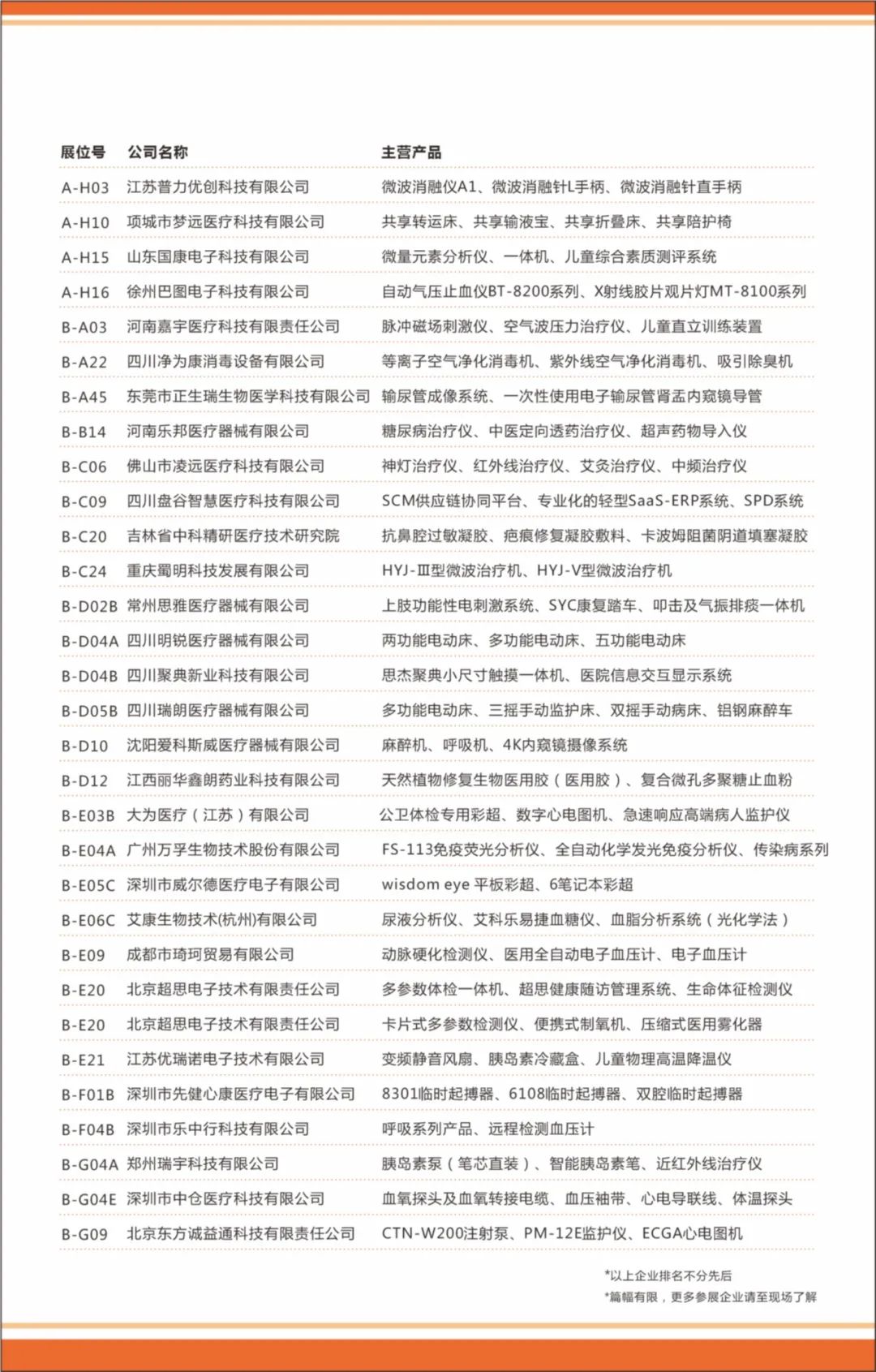 | 展位号 | 公司名称 | 主营产品 |
|---|---|---|
| A-H03 | 江苏普力优创科技有限公司 | 微波消融仪A1、微波消融针L手柄、微波消融针直手柄 |
| A-H10 | 项城市梦远医疗科技有限公司 | 共享转运床、共享输液宝、共享折叠床、共享陪护椅 |
| A-H15 | 山东国康电子科技有限公司 | 微量元素分析仪、一体机、儿童综合素质测评系统 |
| A-H16 | 徐州巴图电子科技有限公司 | 自动气压止血仪BT-8200系列、X射线胶片观片灯MT-8100系列 |
| B-A03 | 河南嘉宇医疗科技有限责任公司 | 脉冲磁场刺激仪、空气波压力治疗仪、儿童直立训练装置 |
| B-A22 | 四川净为康消毒设备有限公司 | 等离子空气净化消毒机、紫外线空气净化消毒机、吸引除臭机 |
| B-A45 | 东莞市正生瑞生物医学科技有限公司 | 输尿管成像系统、一次性使用电子输尿管肾盂内窥镜导管 |
| B-B14 | 河南乐邦医疗器械有限公司 | 糖尿病治疗仪、中医定向透药治疗仪、超声药物导入仪 |
| B-C06 | 佛山市凌远医疗科技有限公司 | 神灯治疗仪、红外线治疗仪、艾灸治疗仪、中频治疗仪 |
| B-C09 | 四川盘谷智慧医疗科技有限公司 | SCM供应链协同平台、专业化的轻型SaaS-ERP系统、SPD系统 |
| B-C20 | 吉林省中科精研医疗技术研究院 | 抗鼻腔过敏凝胶、疤痕修复凝胶敷料、卡波姆阻菌阴道填塞凝胶 |
| B-C24 | 重庆蜀明科技发展有限公司 | HYJ-Ⅲ型微波治疗机、HYJ-V型微波治疗机 |
| B-D02B | 常州思雅医疗器械有限公司 | 上肢功能性电刺激系统、SYC康复踏车、叩击及气振排痰一体机 |
| B-D04A | 四川明锐医疗器械有限公司 | 两功能电动床、多功能电动床、五功能电动床 |
| B-D04B | 四川聚典新业科技有限公司 | 思杰聚典小尺寸触摸一体机、医院信息交互显示系统 |
| B-D05B | 四川瑞朗医疗器械有限公司 | 多功能电动床、三摇手动监护床、双摇手动病床、铝钢麻醉车 |
| B-D10 | 沈阳爱科斯威医疗器械有限公司 | 麻醉机、呼吸机、4K内窥镜摄像系统 |
| B-D12 | 江西丽华鑫朗药业科技有限公司 | 天然植物修复生物医用胶（医用胶）、复合微孔多聚糖止血粉 |
| B-E03B | 大为医疗（江苏）有限公司 | 公卫体检专用彩超、数字心电图机、急速响应高端病人监护仪 |
| B-E04A | 广州万孚生物技术股份有限公司 | FS-113免疫荧光分析仪、全自动化学发光免疫分析仪、传染病系列 |
| B-E05C | 深圳市威尔德医疗电子有限公司 | wisdom eye 平板彩超、6笔记本彩超 |
| B-E06C | 艾康生物技术(杭州)有限公司 | 尿液分析仪、艾科乐易捷血糖仪、血脂分析系统（光化学法） |
| B-E09 | 成都市琦珂贸易有限公司 | 动脉硬化检测仪、医用全自动电子血压计、电子血压计 |
| B-E20 | 北京超思电子技术有限责任公司 | 多参数体检一体机、超思健康随访管理系统、生命体征检测仪 |
| B-E20 | 北京超思电子技术有限责任公司 | 卡片式多参数检测仪、便携式制氧机、压缩式医用雾化器 |
| B-E21 | 江苏优瑞诺电子技术有限公司 | 变频静音风扇、胰岛素冷藏盒、儿童物理高温降温仪 |
| B-F01B | 深圳市先健心康医疗电子有限公司 | 8301临时起搏器、6108临时起搏器、双腔临时起搏器 |
| B-F04B | 深圳市乐中行科技有限公司 | 呼吸系列产品、远程检测血压计 |
| B-G04A | 郑州瑞宇科技有限公司 | 胰岛素泵（笔芯直装）、智能胰岛素笔、近红外线治疗仪 |
| B-G04E | 深圳市中仓医疗科技有限公司 | 血氧探头及血氧转接电缆、血压袖带、心电导联线、体温探头 |
| B-G09 | 北京东方诚益通科技有限责任公司 | CTN-W200注射泵、PM-12E监护仪、ECGA心电图机 |

*以上企业排名不分先后
*篇幅有限，更多参展企业请至现场了解